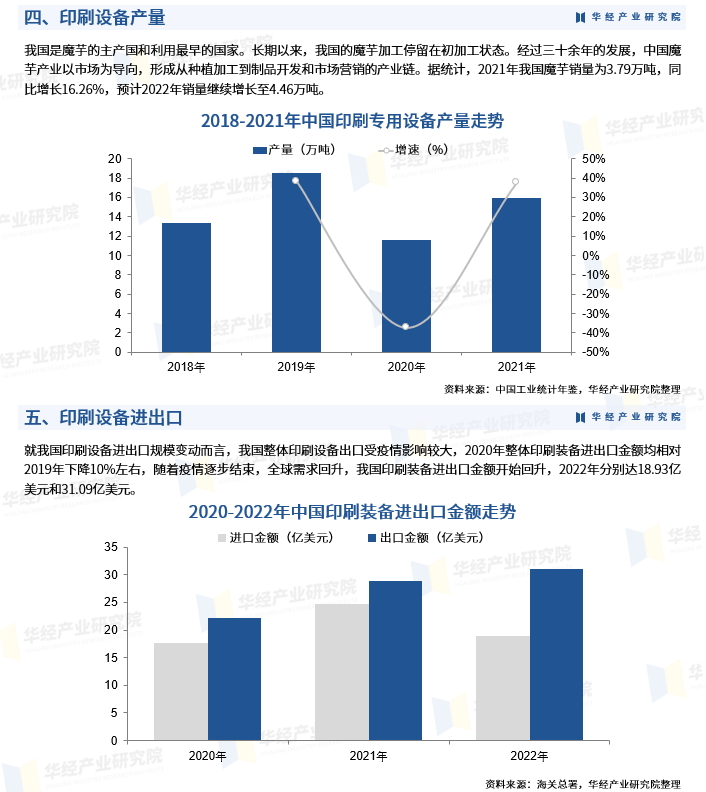 四、印刷设备产量

华经产业研究院

我国是魔芋的主产国和利用最早的国家。长期以来，我国的魔芋加工停留在初加工状态。经过三十余年的发展，中国魔芋产业以市场为导向，形成从种植加工到制品开发和市场营销的产业链。据统计，2021年我国魔芋销量为3.79万吨，同比增长16.26%，预计2022年销量继续增长至4.46万吨。

2018-2021年中国印刷专用设备产量走势

产量（万吨） 增速（%）

20 18 16 14 12 10 8 6 4 2 0

50% 40% 30% 20% 10% 0% -10% -20% -30% -40% -50%

2018年 2019年 2020年 2021年

资料来源：中国工业统计年鉴，华经产业研究院整理

五、印刷设备进出口

华经产业研究院

就我国印刷设备进出口规模变动而言，我国整体印刷设备出口受疫情影响较大，2020年整体印刷装备进出口金额均相对2019年下降10%左右，随着疫情逐步结束，全球需求回升，我国印刷装备进出口金额开始回升，2022年分别达18.93亿美元和31.09亿美元。

2020-2022年中国印刷装备进出口金额走势

进口金额（亿美元） 出口金额（亿美元）

35 30 25 20 15 10 5 0

2020年 2021年 2022年

资料来源：海关总署，华经产业研究院整理

华经产业研究院